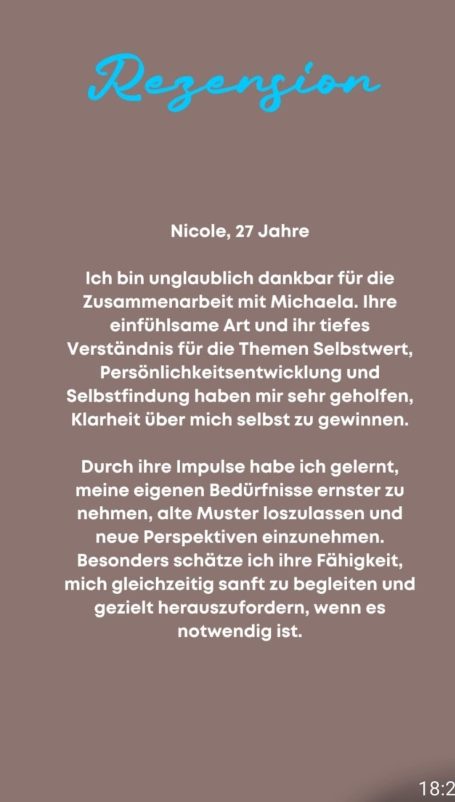 Rezension

Nicole, 27 Jahre

Ich bin unglaublich dankbar für die Zusammenarbeit mit Michaela. Ihre einfühlsame Art und ihr tiefes Verständnis für die Themen Selbstwert, Persönlichkeitsentwicklung und Selbstfindung haben mir sehr geholfen, Klarheit über mich selbst zu gewinnen.

Durch ihre Impulse habe ich gelernt, meine eigenen Bedürfnisse ernster zu nehmen, alte Muster loszulassen und neue Perspektiven einzunehmen. Besonders schätze ich ihre Fähigkeit, mich gleichzeitig sanft zu begleiten und gezielt herauszufordern, wenn es notwendig ist.

18:2